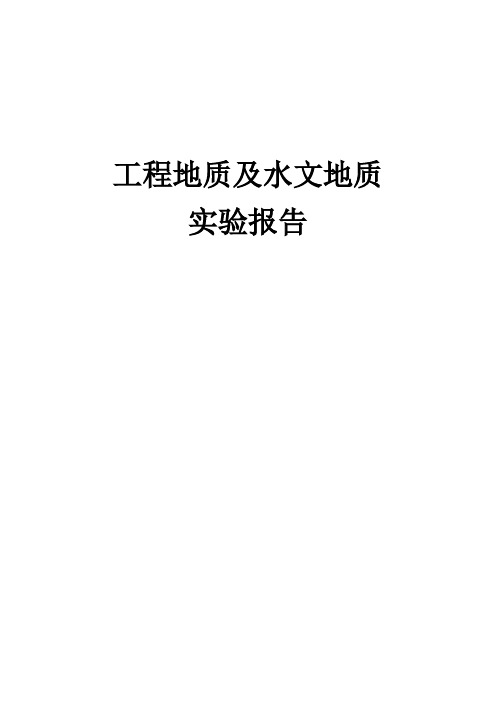 工程地质及水文地质
实验报告